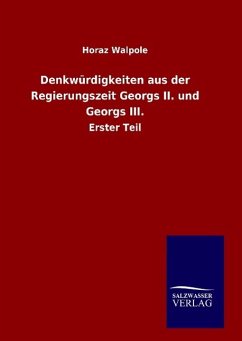 Horaz Walpole

Denkwürdigkeiten aus der Regierungszeit Georgs II. und Georgs III.

Erster Teil

SALZWASSER VERLAG